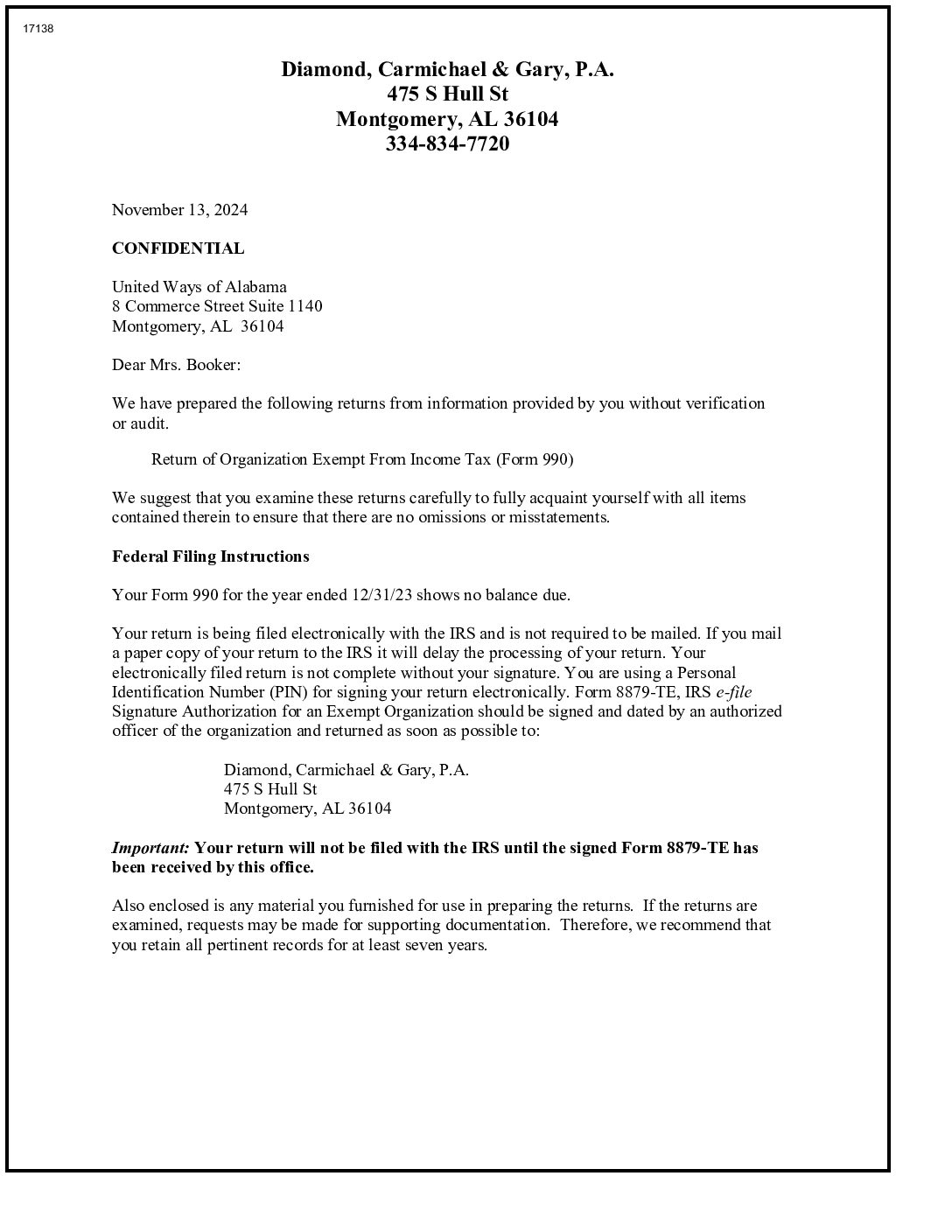 17138

Diamond, Carmichael & Gary, P.A.
475 S Hull St
Montgomery, AL 36104
334-834-7720

November 13, 2024

CONFIDENTIAL

United Ways of Alabama
8 Commerce Street Suite 1140
Montgomery, AL 36104

Dear Mrs. Booker:

We have prepared the following returns from information provided by you without verification or audit.

Return of Organization Exempt From Income Tax (Form 990)

We suggest that you examine these returns carefully to fully acquaint yourself with all items contained therein to ensure that there are no omissions or misstatements.

Federal Filing Instructions

Your Form 990 for the year ended 12/31/23 shows no balance due.

Your return is being filed electronically with the IRS and is not required to be mailed. If you mail a paper copy of your return to the IRS it will delay the processing of your return. Your electronically filed return is not complete without your signature. You are using a Personal Identification Number (PIN) for signing your return electronically. Form 8879-TE, IRS e-file Signature Authorization for an Exempt Organization should be signed and dated by an authorized officer of the organization and returned as soon as possible to:

Diamond, Carmichael & Gary, P.A.
475 S Hull St
Montgomery, AL 36104

Important: Your return will not be filed with the IRS until the signed Form 8879-TE has been received by this office.

Also enclosed is any material you furnished for use in preparing the returns. If the returns are examined, requests may be made for supporting documentation. Therefore, we recommend that you retain all pertinent records for at least seven years.